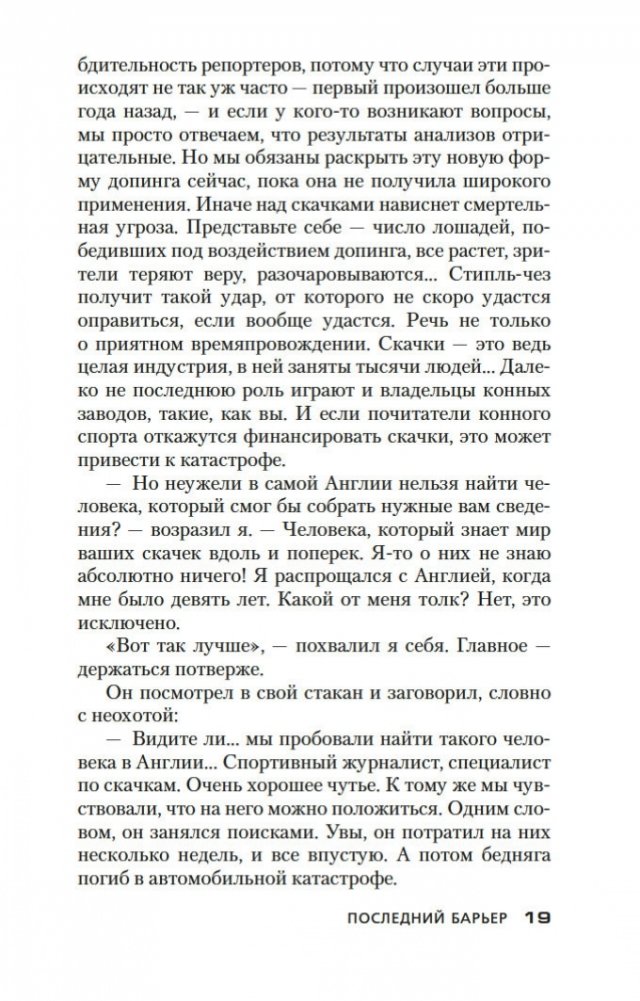 бдительность репортеров, потому что случаи эти происходят не так уж часто — первый произошел больше года назад, — и если у кого-то возникают вопросы, мы просто отвечаем, что результаты анализов отрицательные. Но мы обязаны раскрыть эту новую форму допинга сейчас, пока она не получила широкого применения. Иначе над скачками нависнет смертельная угроза. Представьте себе — число лошадей, победивших под воздействием допинга, все растет, зрители теряют веру, разочаровываются... Стипль-чез получит такой удар, от которого не скоро удастся оправиться, если вообще удастся. Речь не только о приятном времяпровождении. Скачки — это ведь целая индустрия, в ней заняты тысячи людей... Далеко не последнюю роль играют и владельцы конных заводов, такие, как вы. И если почитатели конного спорта откажутся финансировать скачки, это может привести к катастрофе.

— Но неужели в самой Англии нельзя найти человека, который смог бы собрать нужные вам сведения? — возразил я. — Человека, который знает мир ваших скачек вдоль и поперек. Я-то о них не знаю абсолютно ничего! Я распрощался с Англией, когда мне было девять лет. Какой от меня толк? Нет, это исключено.

«Вот так лучше», — похвалил я себя. Главное — держаться потверже.

Он посмотрел в свой стакан и заговорил, словно с неохотой:

— Видите ли... мы пробовали найти такого человека в Англии... Спортивный журналист, специалист по скачкам. Очень хорошее чутье. К тому же мы чувствовали, что на него можно положиться. Одним словом, он занялся поисками. Увы, он потратил на них несколько недель, и все впустую. А потом бедняга погиб в автомобильной катастрофе.

ПОСЛЕДНИЙ БАРЬЕР 19